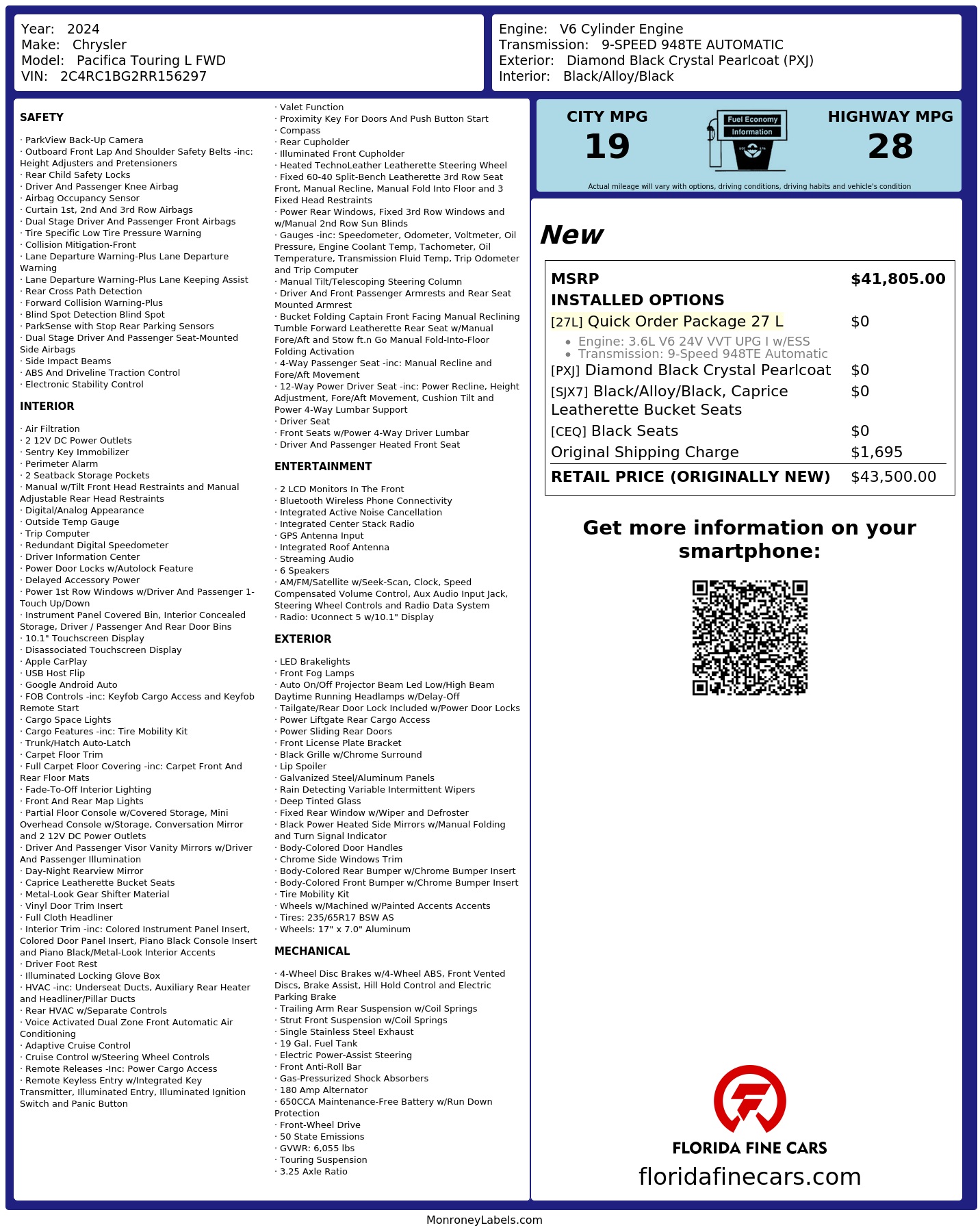 Year: 2024
Make: Chrysler
Model: Pacifica Touring L FWD
VIN: 2C4RC1BG2RR156297

Engine: V6 Cylinder Engine
Transmission: 9-SPEED 948TE AUTOMATIC
Exterior: Diamond Black Crystal Pearlcoat (PXJ)
Interior: Black/Alloy/Black

SAFETY

· ParkView Back-Up Camera
· Outboard Front Lap And Shoulder Safety Belts -inc: Height Adjusters and Pretensioners
· Rear Child Safety Locks
· Driver And Passenger Knee Airbag
· Airbag Occupancy Sensor
· Curtain 1st, 2nd And 3rd Row Airbags
· Dual Stage Driver And Passenger Front Airbags
· Tire Specific Low Tire Pressure Warning
· Collision Mitigation-Front
· Lane Departure Warning-Plus Lane Departure Warning
· Lane Departure Warning-Plus Lane Keeping Assist
· Rear Cross Path Detection
· Forward Collision Warning-Plus
· Blind Spot Detection Blind Spot
· ParkSense with Stop Rear Parking Sensors
· Dual Stage Driver And Passenger Seat-Mounted Side Airbags
· Side Impact Beams
· ABS And Driveline Traction Control
· Electronic Stability Control

INTERIOR

· Air Filtration
· 2 12V DC Power Outlets
· Sentry Key Immobilizer
· Perimeter Alarm
· 2 Seatback Storage Pockets
· Manual w/Tilt Front Head Restraints and Manual Adjustable Rear Head Restraints
· Digital/Analog Appearance
· Outside Temp Gauge
· Trip Computer
· Redundant Digital Speedometer
· Driver Information Center
· Power Door Locks w/Autolock Feature
· Delayed Accessory Power
· Power 1st Row Windows w/Driver And Passenger 1-Touch Up/Down
· Instrument Panel Covered Bin, Interior Concealed Storage, Driver / Passenger And Rear Door Bins
· 10.1" Touchscreen Display
· Disassociated Touchscreen Display
· Apple CarPlay
· USB Host Flip
· Google Android Auto
· FOB Controls -inc: Keyfob Cargo Access and Keyfob Remote Start
· Cargo Space Lights
· Cargo Features -inc: Tire Mobility Kit
· Trunk/Hatch Auto-Latch
· Carpet Floor Trim
· Full Carpet Floor Covering -inc: Carpet Front And Rear Floor Mats
· Fade-To-Off Interior Lighting
· Front And Rear Map Lights
· Partial Floor Console w/Covered Storage, Mini Overhead Console w/Storage, Conversation Mirror and 2 12V DC Power Outlets
· Driver And Passenger Visor Vanity Mirrors w/Driver And Passenger Illumination
· Day-Night Rearview Mirror
· Caprice Leatherette Bucket Seats
· Metal-Look Gear Shifter Material
· Vinyl Door Trim Insert
· Full Cloth Headliner
· Interior Trim -inc: Colored Instrument Panel Insert, Colored Door Panel Insert, Piano Black Console Insert and Piano Black/Metal-Look Interior Accents
· Driver Foot Rest
· Illuminated Locking Glove Box
· HVAC -inc: Underseat Ducts, Auxiliary Rear Heater and Headliner/Pillar Ducts
· Rear HVAC w/Separate Controls
· Voice Activated Dual Zone Front Automatic Air Conditioning
· Adaptive Cruise Control
· Cruise Control w/Steering Wheel Controls
· Remote Releases -Inc: Power Cargo Access
· Remote Keyless Entry w/Integrated Key Transmitter, Illuminated Entry, Illuminated Ignition Switch and Panic Button

· Valet Function
· Proximity Key For Doors And Push Button Start
· Compass
· Rear Cupholder
· Illuminated Front Cupholder
· Heated TechnoLeather Leatherette Steering Wheel
· Fixed 60-40 Split-Bench Leatherette 3rd Row Seat Front, Manual Recline, Manual Fold Into Floor and 3 Fixed Head Restraints
· Power Rear Windows, Fixed 3rd Row Windows and w/Manual 2nd Row Sun Blinds
· Gauges -inc: Speedometer, Odometer, Voltmeter, Oil Pressure, Engine Coolant Temp, Tachometer, Oil Temperature, Transmission Fluid Temp, Trip Odometer and Trip Computer
· Manual Tilt/Telescoping Steering Column
· Driver And Front Passenger Armrests and Rear Seat Mounted Armrest
· Bucket Folding Captain Front Facing Manual Reclining Tumble Forward Leatherette Rear Seat w/Manual Fore/Aft and Stow ft.n Go Manual Fold-Into-Floor Folding Activation
· 4-Way Passenger Seat -inc: Manual Recline and Fore/Aft Movement
· 12-Way Power Driver Seat -inc: Power Recline, Height Adjustment, Fore/Aft Movement, Cushion Tilt and Power 4-Way Lumbar Support
· Driver Seat
· Front Seats w/Power 4-Way Driver Lumbar
· Driver And Passenger Heated Front Seat

ENTERTAINMENT

· 2 LCD Monitors In The Front
· Bluetooth Wireless Phone Connectivity
· Integrated Active Noise Cancellation
· Integrated Center Stack Radio
· GPS Antenna Input
· Integrated Roof Antenna
· Streaming Audio
· 6 Speakers
· AM/FM/Satellite w/Seek-Scan, Clock, Speed Compensated Volume Control, Aux Audio Input Jack, Steering Wheel Controls and Radio Data System
· Radio: Uconnect 5 w/10.1" Display

EXTERIOR

· LED Brakelights
· Front Fog Lamps
· Auto On/Off Projector Beam Led Low/High Beam Daytime Running Headlamps w/Delay-Off
· Tailgate/Rear Door Lock Included w/Power Door Locks
· Power Liftgate Rear Cargo Access
· Power Sliding Rear Doors
· Front License Plate Bracket
· Black Grille w/Chrome Surround
· Lip Spoiler
· Galvanized Steel/Aluminum Panels
· Rain Detecting Variable Intermittent Wipers
· Deep Tinted Glass
· Fixed Rear Window w/Wiper and Defroster
· Black Power Heated Side Mirrors w/Manual Folding and Turn Signal Indicator
· Body-Colored Door Handles
· Chrome Side Windows Trim
· Body-Colored Rear Bumper w/Chrome Bumper Insert
· Body-Colored Front Bumper w/Chrome Bumper Insert
· Tire Mobility Kit
· Wheels w/Machined w/Painted Accents Accents
· Tires: 235/65R17 BSW AS
· Wheels: 17" x 7.0" Aluminum

MECHANICAL

· 4-Wheel Disc Brakes w/4-Wheel ABS, Front Vented Discs, Brake Assist, Hill Hold Control and Electric Parking Brake
· Trailing Arm Rear Suspension w/Coil Springs
· Strut Front Suspension w/Coil Springs
· Single Stainless Steel Exhaust
· 19 Gal. Fuel Tank
· Electric Power-Assist Steering
· Front Anti-Roll Bar
· Gas-Pressurized Shock Absorbers
· 180 Amp Alternator
· 650CCA Maintenance-Free Battery w/Run Down Protection
· Front-Wheel Drive
· 50 State Emissions
· GVWR: 6,055 lbs
· Touring Suspension
· 3.25 Axle Ratio

CITY MPG
19
Fuel Economy Information
HIGHWAY MPG
28
Actual mileage will vary with options, driving conditions, driving habits and vehicle's condition

New

| MSRP | $41,805.00 |
|---|---|
| INSTALLED OPTIONS | |
| [27L] Quick Order Package 27 L • Engine: 3.6L V6 24V VVT UPG I w/ESS • Transmission: 9-Speed 948TE Automatic | $0 |
| [PXJ] Diamond Black Crystal Pearlcoat | $0 |
| [SJX7] Black/Alloy/Black, Caprice Leatherette Bucket Seats | $0 |
| [CEQ] Black Seats | $0 |
| Original Shipping Charge | $1,695 |
| RETAIL PRICE (ORIGINALLY NEW) | $43,500.00 |

Get more information on your smartphone:

FLORIDA FINE CARS
floridafinecars.com

MonroneyLabels.com